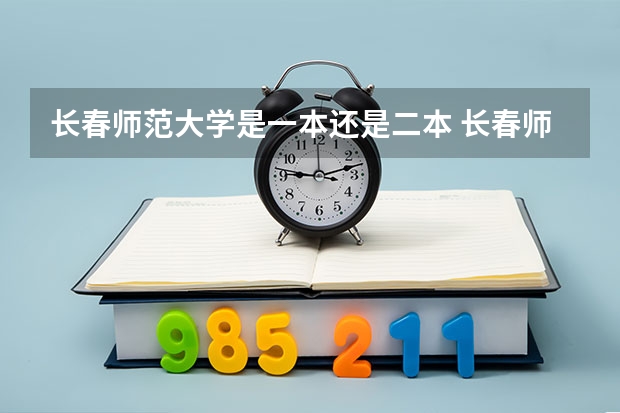 长春师范大学是一本还是二本 长春师

11 12 1 2 3 4 5 6 7 8 9 10

985 211